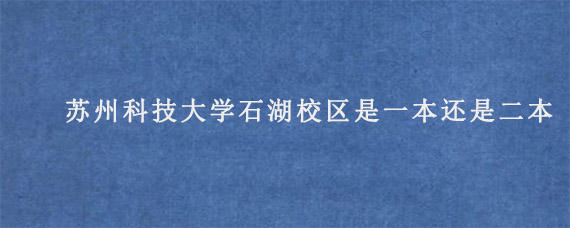 苏州科技大学石湖校区是一本还是二本